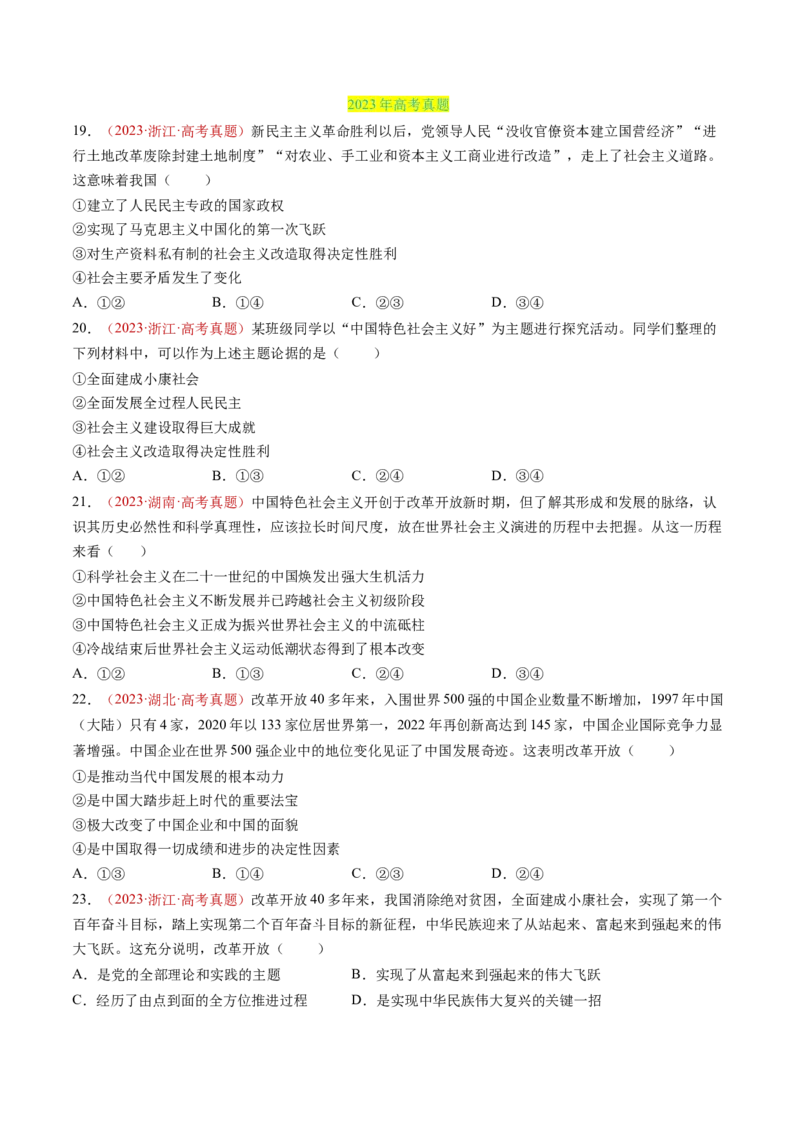 2023年高考真题

19.（2023·浙江·高考真题）新民主主义革命胜利以后，党领导人民“没收官僚资本建立国营经济”“进行土地改革废除封建土地制度”“对农业、手工业和资本主义工商业进行改造”，走上了社会主义道路。这意味着我国（　　）

①建立了人民民主专政的国家政权

②实现了马克思主义中国化的第一次飞跃

③对生产资料私有制的社会主义改造取得决定性胜利

④社会主要矛盾发生了变化

A.①②　　B.①④　　C.②③　　D.③④

20.（2023·浙江·高考真题）某班级同学以“中国特色社会主义好”为主题进行探究活动。同学们整理的下列材料中，可以作为上述主题论据的是（　　）

①全面建成小康社会

②全面发展全过程人民民主

③社会主义建设取得巨大成就

④社会主义改造取得决定性胜利

A.①②　　B.①③　　C.②④　　D.③④

21.（2023·湖南·高考真题）中国特色社会主义开创于改革开放新时期，但了解其形成和发展的脉络，认识其历史必然性和科学真理性，应该拉长时间尺度，放在世界社会主义演进的历程中去把握。从这一历程来看（　　）

①科学社会主义在二十一世纪的中国焕发出强大生机活力

②中国特色社会主义不断发展并已跨越社会主义初级阶段

③中国特色社会主义正成为振兴世界社会主义的中流砥柱

④冷战结束后世界社会主义运动低潮状态得到了根本改变

A.①②　　B.①③　　C.②④　　D.③④

22.（2023·湖北·高考真题）改革开放40多年来，入围世界500强的中国企业数量不断增加，1997年中国（大陆）只有4家，2020年以133家位居世界第一，2022年再创新高达到145家，中国企业国际竞争力显著增强。中国企业在世界500强企业中的地位变化见证了中国发展奇迹。这表明改革开放（　　）

①是推动当代中国发展的根本动力

②是中国大踏步赶上时代的重要法宝

③极大改变了中国企业和中国的面貌

④是中国取得一切成绩和进步的决定性因素

A.①③　　B.①④　　C.②③　　D.②④

23.（2023·浙江·高考真题）改革开放40多年来，我国消除绝对贫困，全面建成小康社会，实现了第一个百年奋斗目标，踏上实现第二个百年奋斗目标的新征程，中华民族迎来了从站起来、富起来到强起来的伟大飞跃。这充分说明，改革开放（　　）

A.是党的全部理论和实践的主题　　B.实现了从富起来到强起来的伟大飞跃

C.经历了由点到面的全方位推进过程　　D.是实现中华民族伟大复兴的关键一招